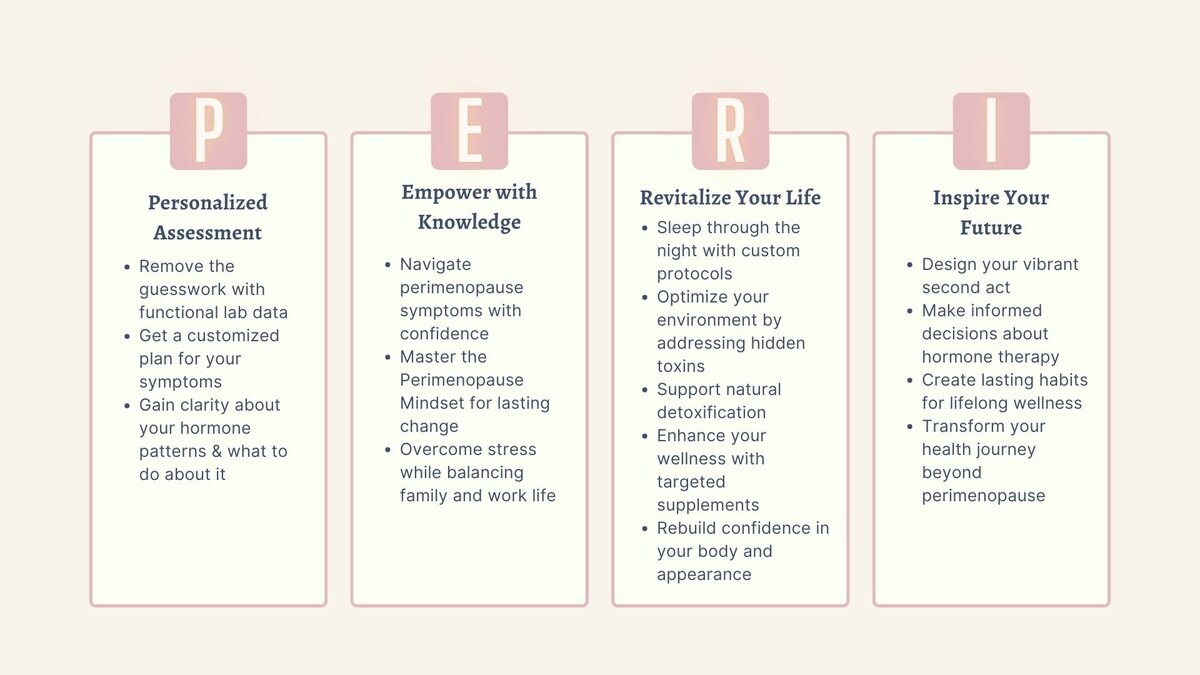 P

Personalized Assessment

- Remove the guesswork with functional lab data
- Get a customized plan for your symptoms
- Gain clarity about your hormone patterns & what to do about it

E

Empower with Knowledge

- Navigate perimenopause symptoms with confidence
- Master the Perimenopause Mindset for lasting change
- Overcome stress while balancing family and work life

R

Revitalize Your Life

- Sleep through the night with custom protocols
- Optimize your environment by addressing hidden toxins
- Support natural detoxification
- Enhance your wellness with targeted supplements
- Rebuild confidence in your body and appearance

I

Inspire Your Future

- Design your vibrant second act
- Make informed decisions about hormone therapy
- Create lasting habits for lifelong wellness
- Transform your health journey beyond perimenopause